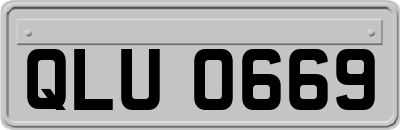 QLU 0669